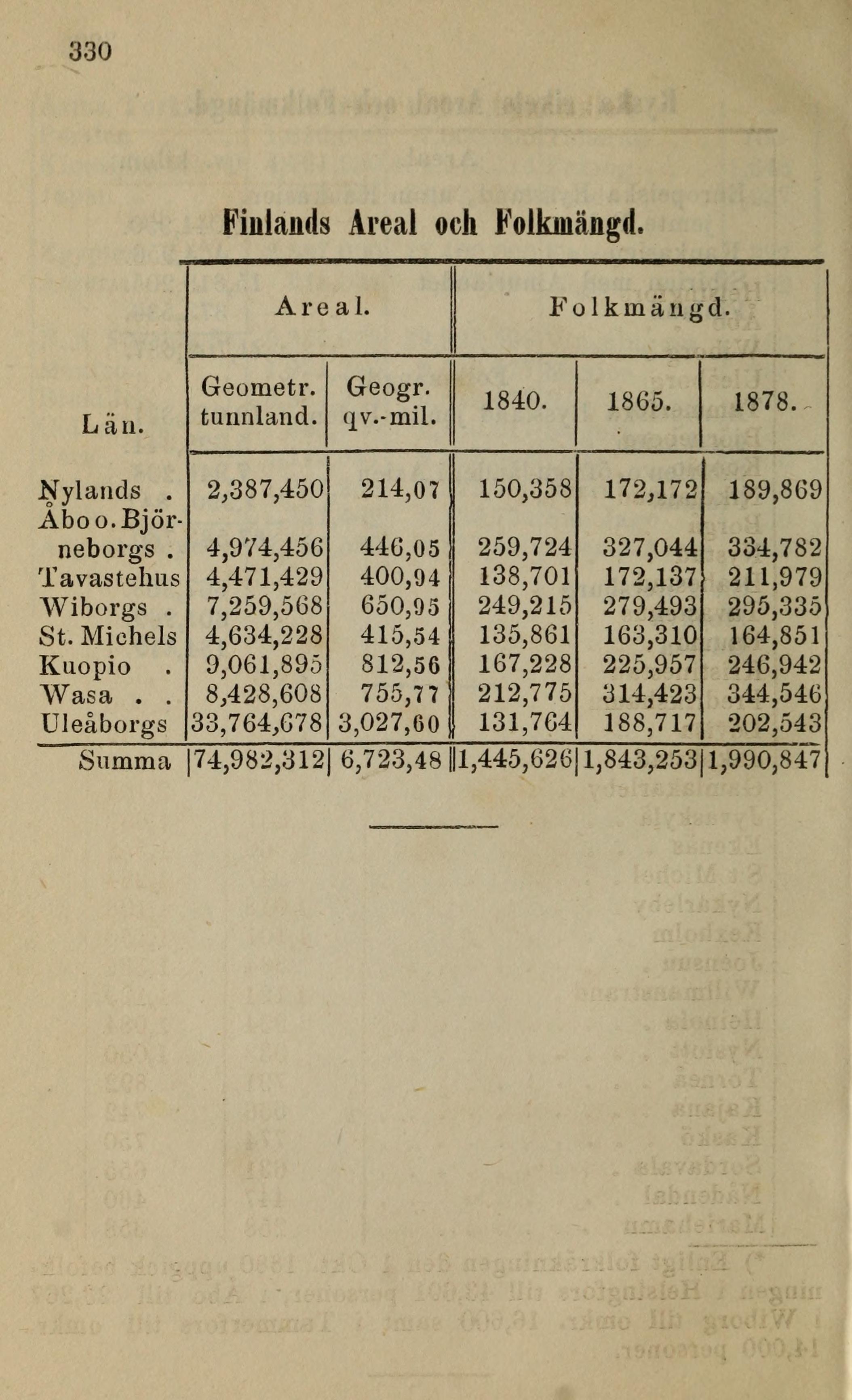 330

Finlands Areal och Folkmängd.

| Län. | Areal. Geometr. tunnland. | Areal. Geogr. qv.-mil. | Folkmängd. 1840. | Folkmängd. 1865. | Folkmängd. 1878. |
|---|---|---|---|---|---|
| Nylands . | 2,387,450 | 214,07 | 150,358 | 172,172 | 189,869 |
| Åbo o. Björneborgs . | 4,974,456 | 446,05 | 259,724 | 327,044 | 334,782 |
| Tavastehus | 4,471,429 | 400,94 | 138,701 | 172,137 | 211,979 |
| Wiborgs . | 7,259,568 | 650,95 | 249,215 | 279,493 | 295,335 |
| St. Michels | 4,634,228 | 415,54 | 135,861 | 163,310 | 164,851 |
| Kuopio . | 9,061,895 | 812,56 | 167,228 | 225,957 | 246,942 |
| Wasa . . | 8,428,608 | 755,77 | 212,775 | 314,423 | 344,546 |
| Uleåborgs | 33,764,678 | 3,027,60 | 131,764 | 188,717 | 202,543 |
| Summa | 74,982,312 | 6,723,48 | 1,445,626 | 1,843,253 | 1,990,847 |